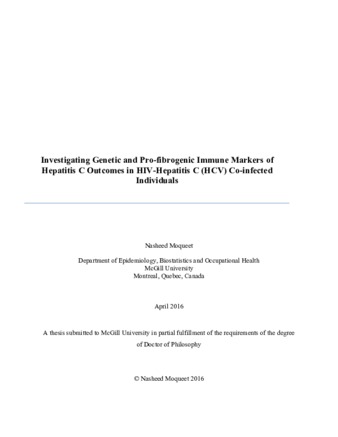 Investigating Genetic and Pro-fibrogenic Immune Markers of Hepatitis C Outcomes in HIV-Hepatitis C (HCV) Co-infected Individuals

Nasheed Moqueet

Department of Epidemiology, Biostatistics and Occupational Health
McGill University
Montreal, Quebec, Canada

April 2016

A thesis submitted to McGill University in partial fulfillment of the requirements of the degree of Doctor of Philosophy

© Nasheed Moqueet 2016